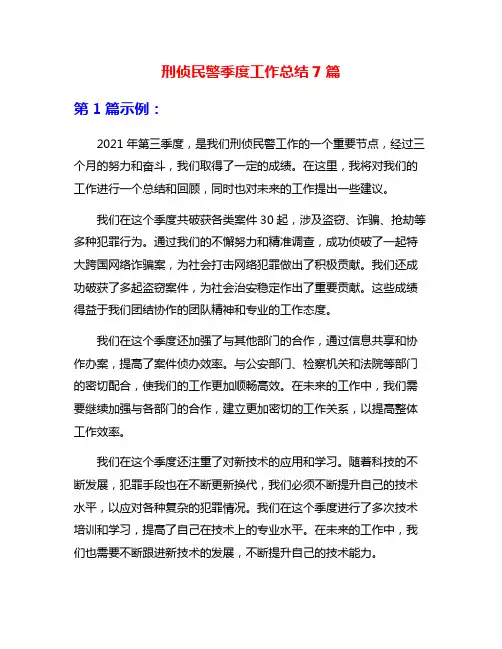 刑侦民警季度工作总结 7 篇

第 1 篇示例：

2021 年第三季度，是我们刑侦民警工作的一个重要节点，经过三个月的努力和奋斗，我们取得了一定的成绩。在这里，我将对我们的工作进行一个总结和回顾，同时也对未来的工作提出一些建议。

我们在这个季度共破获各类案件 30 起，涉及盗窃、诈骗、抢劫等多种犯罪行为。通过我们的不懈努力和精准调查，成功侦破了一起特大跨国网络诈骗案，为社会打击网络犯罪做出了积极贡献。我们还成功破获了多起盗窃案件，为社会治安稳定作出了重要贡献。这些成绩得益于我们团结协作的团队精神和专业的工作态度。

我们在这个季度还加强了与其他部门的合作，通过信息共享和协作办案，提高了案件侦办效率。与公安部门、检察机关和法院等部门的密切配合，使我们的工作更加顺畅高效。在未来的工作中，我们需要继续加强与各部门的合作，建立更加密切的工作关系，以提高整体工作效率。

我们在这个季度还注重了对新技术的应用和学习。随着科技的不断发展，犯罪手段也在不断更新换代，我们必须不断提升自己的技术水平，以应对各种复杂的犯罪情况。我们在这个季度进行了多次技术培训和学习，提高了自己在技术上的专业水平。在未来的工作中，我们也需要不断跟进新技术的发展，不断提升自己的技术能力。